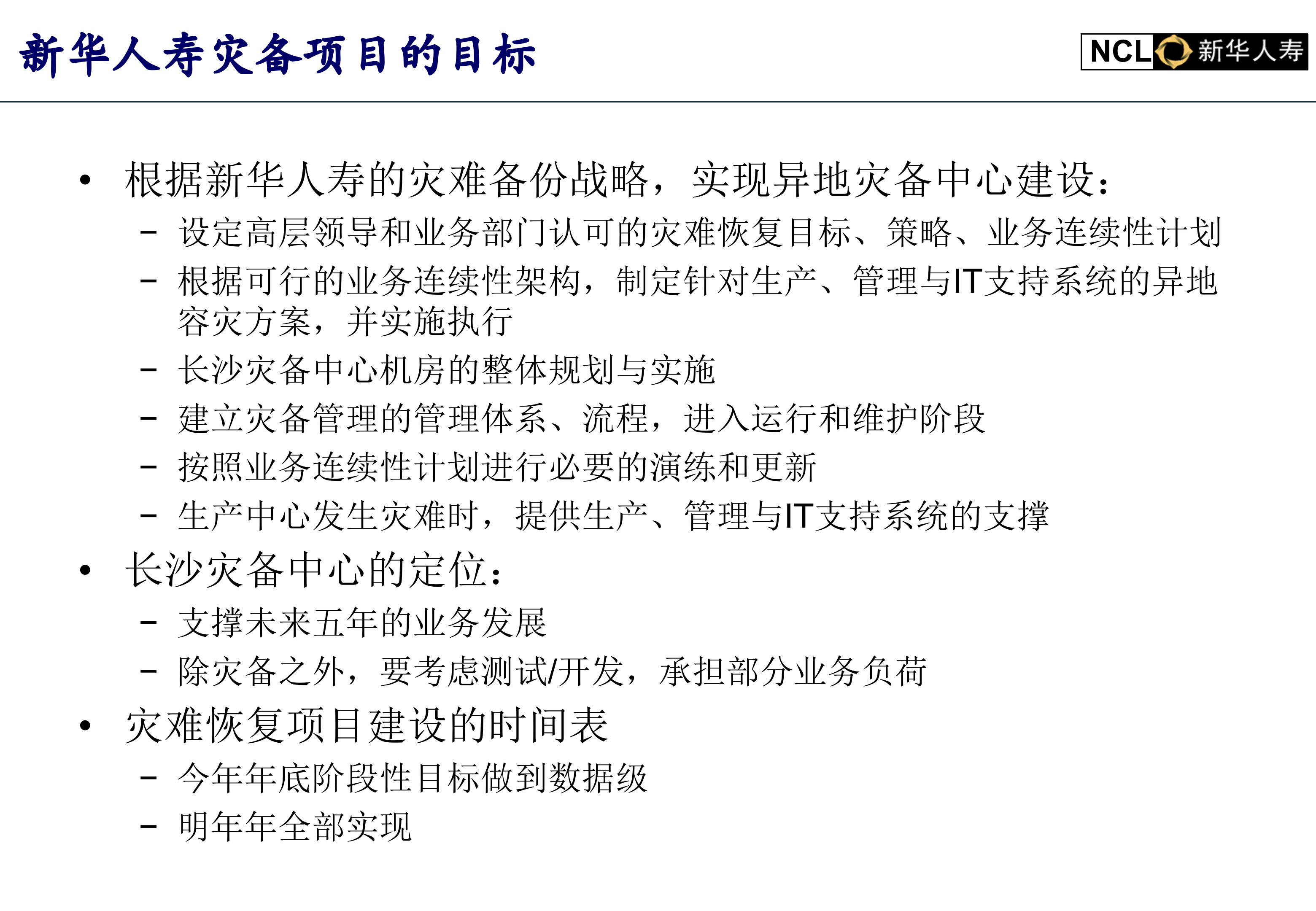 新华人寿灾备项目的目标

NCL 新华人寿

• 根据新华人寿的灾难备份战略，实现异地灾备中心建设：
  – 设定高层领导和业务部门认可的灾难恢复目标、策略、业务连续性计划
  – 根据可行的业务连续性架构，制定针对生产、管理与IT支持系统的异地容灾方案，并实施执行
  – 长沙灾备中心机房的整体规划与实施
  – 建立灾备管理的管理体系、流程，进入运行和维护阶段
  – 按照业务连续性计划进行必要的演练和更新
  – 生产中心发生灾难时，提供生产、管理与IT支持系统的支撑
• 长沙灾备中心的定位：
  – 支撑未来五年的业务发展
  – 除灾备之外，要考虑测试/开发，承担部分业务负荷
• 灾难恢复项目建设的时间表
  – 今年年底阶段性目标做到数据级
  – 明年年全部实现